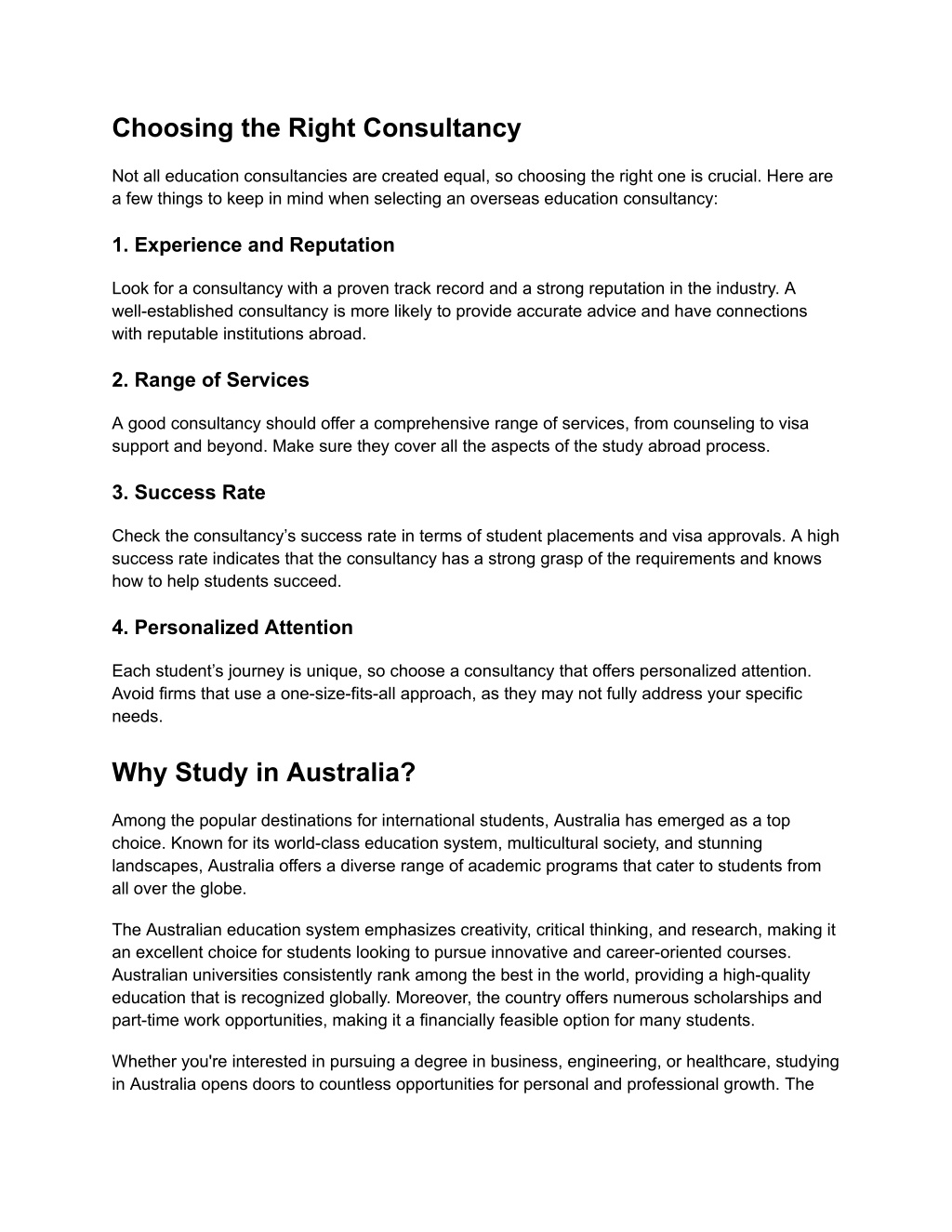 Choosing the Right Consultancy

Not all education consultancies are created equal, so choosing the right one is crucial. Here are a few things to keep in mind when selecting an overseas education consultancy:

1. Experience and Reputation

Look for a consultancy with a proven track record and a strong reputation in the industry. A well-established consultancy is more likely to provide accurate advice and have connections with reputable institutions abroad.

2. Range of Services

A good consultancy should offer a comprehensive range of services, from counseling to visa support and beyond. Make sure they cover all the aspects of the study abroad process.

3. Success Rate

Check the consultancy's success rate in terms of student placements and visa approvals. A high success rate indicates that the consultancy has a strong grasp of the requirements and knows how to help students succeed.

4. Personalized Attention

Each student's journey is unique, so choose a consultancy that offers personalized attention. Avoid firms that use a one-size-fits-all approach, as they may not fully address your specific needs.

Why Study in Australia?

Among the popular destinations for international students, Australia has emerged as a top choice. Known for its world-class education system, multicultural society, and stunning landscapes, Australia offers a diverse range of academic programs that cater to students from all over the globe.

The Australian education system emphasizes creativity, critical thinking, and research, making it an excellent choice for students looking to pursue innovative and career-oriented courses. Australian universities consistently rank among the best in the world, providing a high-quality education that is recognized globally. Moreover, the country offers numerous scholarships and part-time work opportunities, making it a financially feasible option for many students.

Whether you're interested in pursuing a degree in business, engineering, or healthcare, studying in Australia opens doors to countless opportunities for personal and professional growth. The